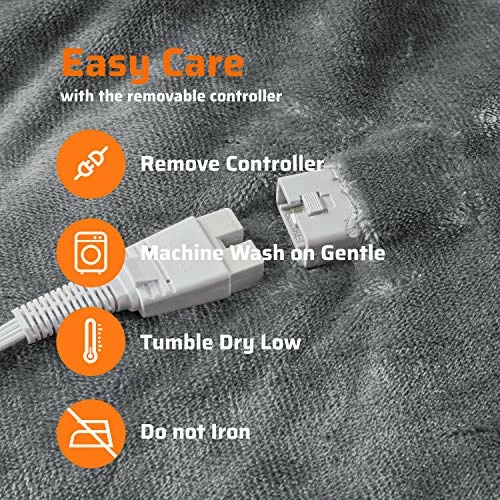 Easy Care
with the removable controller

Remove Controller

Machine Wash on Gentle

Tumble Dry Low

Do not Iron